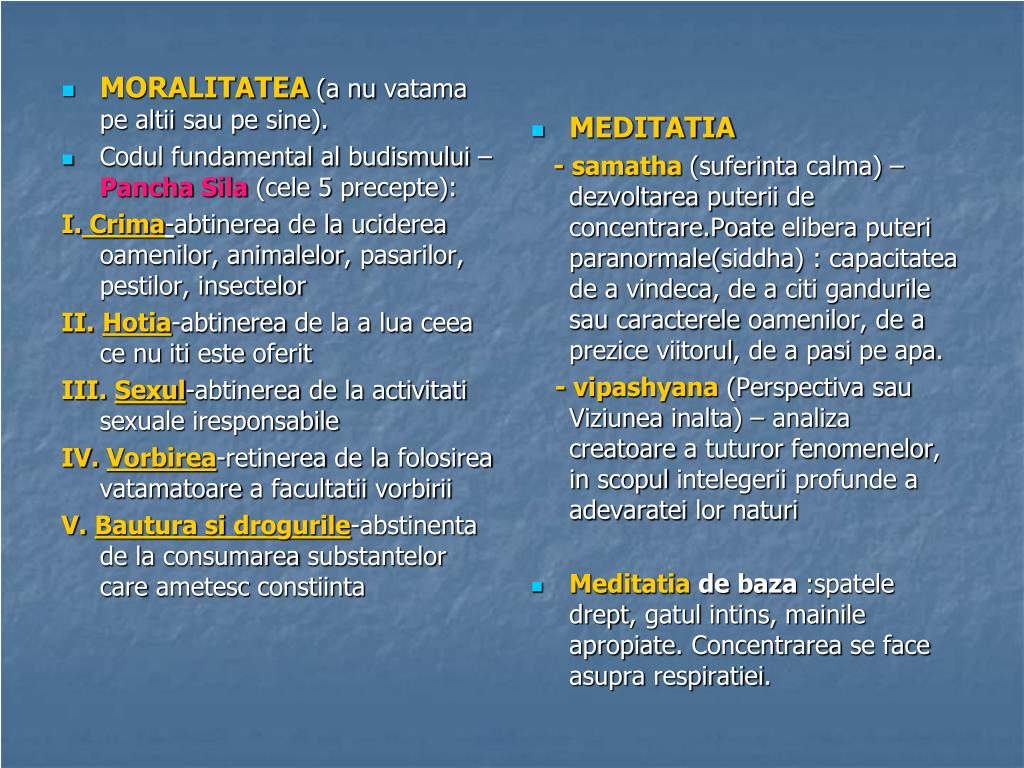 MORALITATEA (a nu vatama pe altii sau pe sine).

Codul fundamental al budismului – Pancha Sila (cele 5 precepte):

I. Crima-abtinerea de la uciderea oamenilor, animalelor, pasarilor, pestilor, insectelor

II. Hotia-abtinerea de la a lua ceea ce nu iti este oferit

III. Sexul-abtinerea de la activitati sexuale iresponsabile

IV. Vorbirea-retinerea de la folosirea vatamatoare a facultatii vorbirii

V. Bautura si drogurile-abstinenta de la consumarea substantelor care ametesc constiinta

MEDITATIA

- samatha (suferinta calma) – dezvoltarea puterii de concentrare.Poate elibera puteri paranormale(siddha) : capacitatea de a vindeca, de a citi gandurile sau caracterele oamenilor, de a prezice viitorul, de a pasi pe apa.

- vipashyana (Perspectiva sau Viziunea inalta) – analiza creatoare a tuturor fenomenelor, in scopul intelegerii profunde a adevaratei lor naturi

Meditatia de baza :spatele drept, gatul intins, mainile apropiate. Concentrarea se face asupra respiratiei.